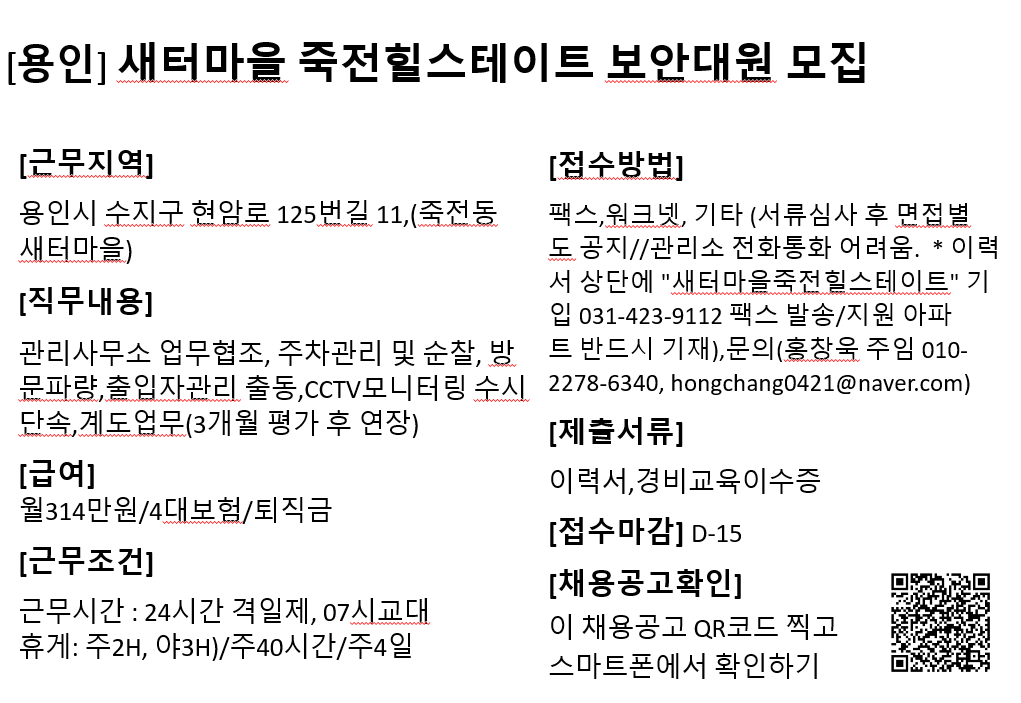 [용인] 새터마을 죽전힐스테이트 보안대원 모집

[근무지역]

용인시 수지구 현암로 125번길 11,(죽전동 새터마을)

[직무내용]

관리사무소 업무협조, 주차관리 및 순찰, 방문파량,출입자관리 출동,CCTV모니터링 수시 단속,계도업무(3개월 평가 후 연장)

[급여]

월314만원/4대보험/퇴직금

[근무조건]

근무시간 : 24시간 격일제, 07시교대
휴게: 주2H, 야3H)/주40시간/주4일

[접수방법]

팩스,워크넷, 기타 (서류심사 후 면접별도 공지//관리소 전화통화 어려움. * 이력서 상단에 "새터마을죽전힐스테이트" 기입 031-423-9112 팩스 발송/지원 아파트 반드시 기재),문의(홍창욱 주임 010-2278-6340, hongchang0421@naver.com)

[제출서류]

이력서,경비교육이수증

[접수마감] D-15

[채용공고확인]

이 채용공고 QR코드 찍고 스마트폰에서 확인하기